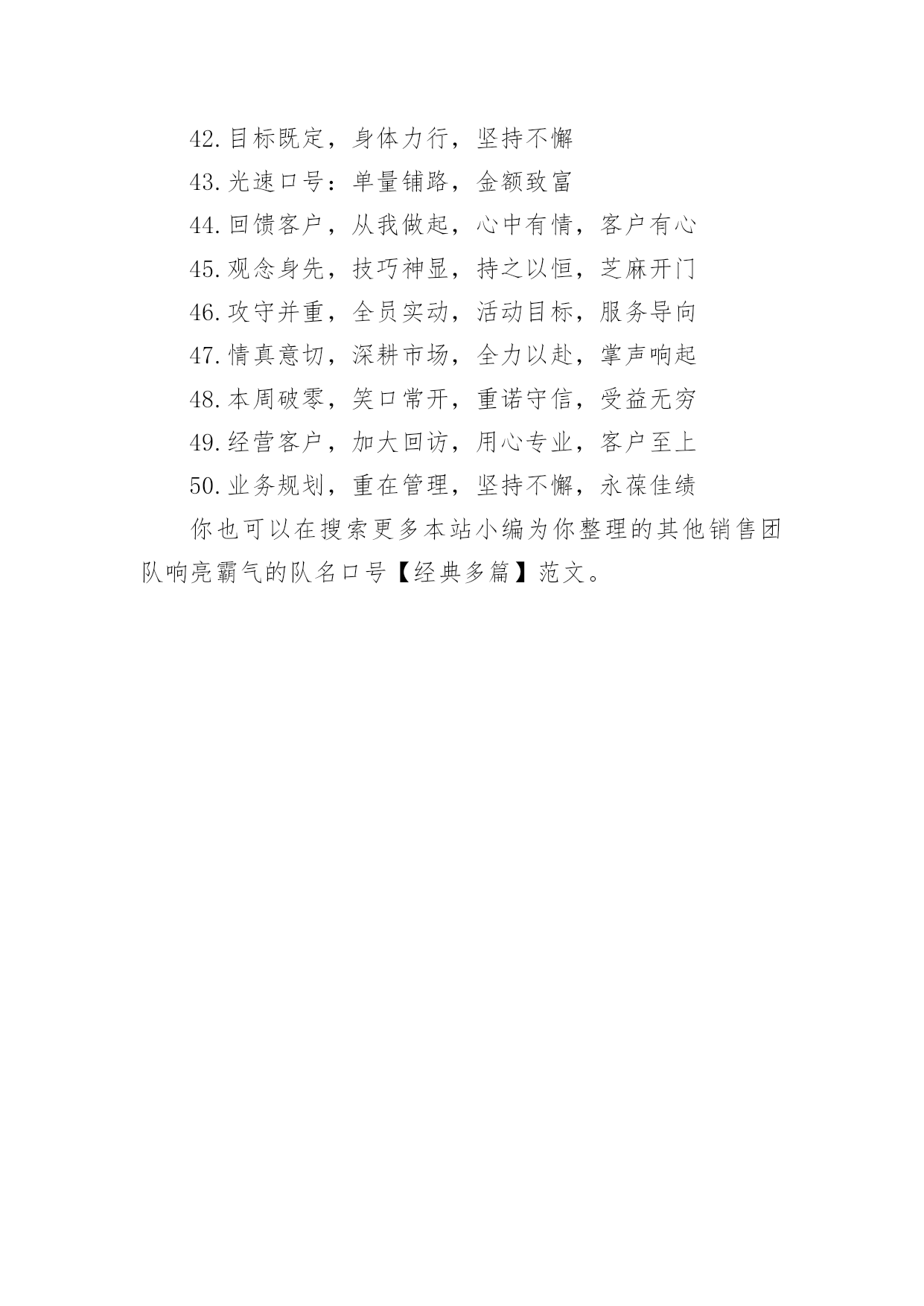 42.目标既定，身体力行，坚持不懈

43.光速口号：单量铺路，金额致富

44.回馈客户，从我做起，心中有情，客户有心

45.观念身先，技巧神显，持之以恒，芝麻开门

46.攻守并重，全员实动，活动目标，服务导向

47.情真意切，深耕市场，全力以赴，掌声响起

48.本周破零，笑口常开，重诺守信，受益无穷

49.经营客户，加大回访，用心专业，客户至上

50.业务规划，重在管理，坚持不懈，永葆佳绩

你也可以在搜索更多本站小编为你整理的其他销售团队响亮霸气的队名口号【经典多篇】范文。